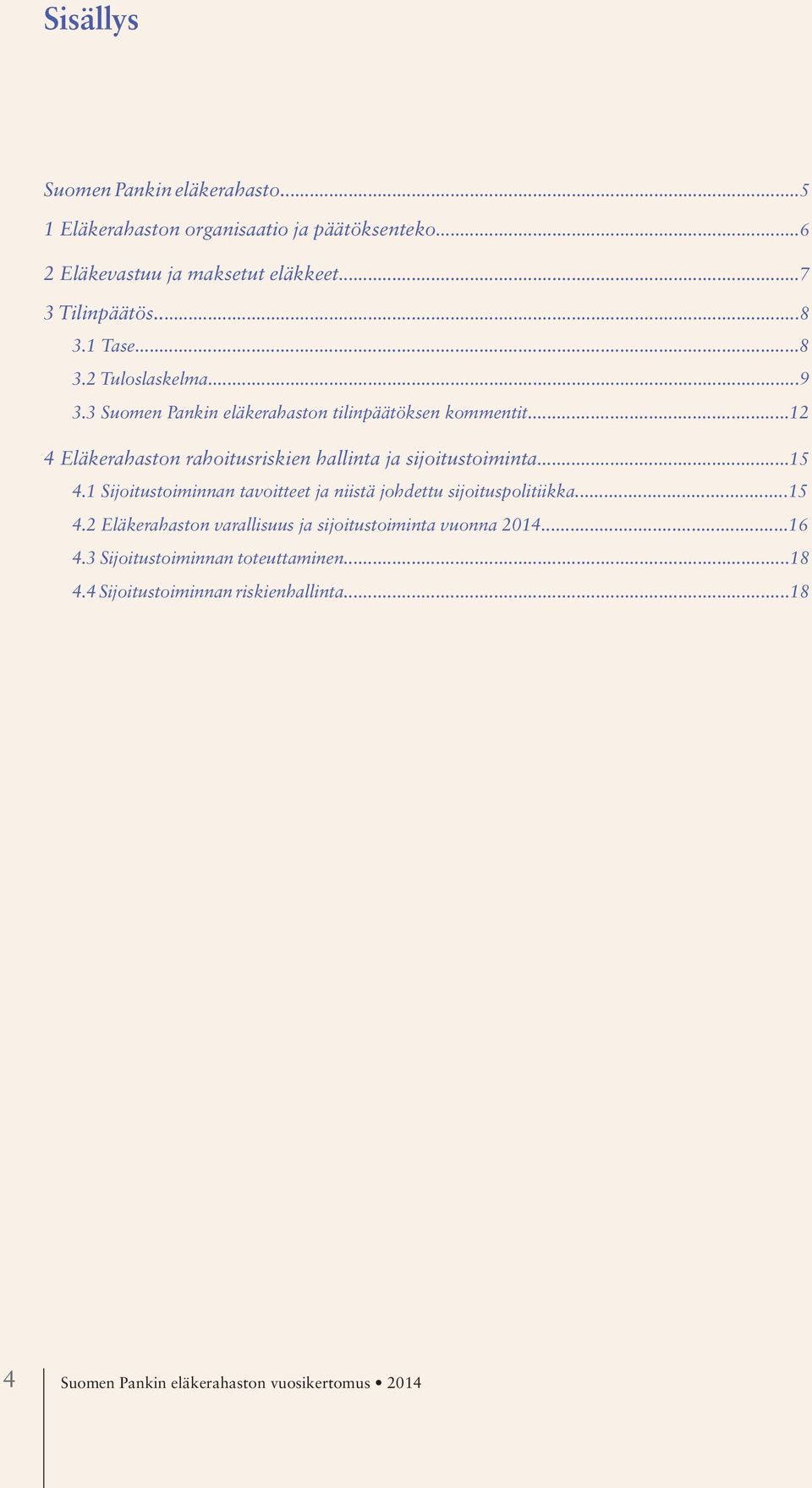 Sisällys

Suomen Pankin eläkerahasto...5
1 Eläkerahaston organisaatio ja päätöksenteko...6
2 Eläkevastuu ja maksetut eläkkeet...7
3 Tilinpäätös...8
3.1 Tase...8
3.2 Tuloslaskelma...9
3.3 Suomen Pankin eläkerahaston tilinpäätöksen kommentit...12
4 Eläkerahaston rahoitusriskien hallinta ja sijoitustoiminta...15
4.1 Sijoitustoiminnan tavoitteet ja niistä johdettu sijoituspolitiikka...15
4.2 Eläkerahaston varallisuus ja sijoitustoiminta vuonna 2014...16
4.3 Sijoitustoiminnan toteuttaminen...18
4.4 Sijoitustoiminnan riskienhallinta...18

4 Suomen Pankin eläkerahaston vuosikertomus • 2014